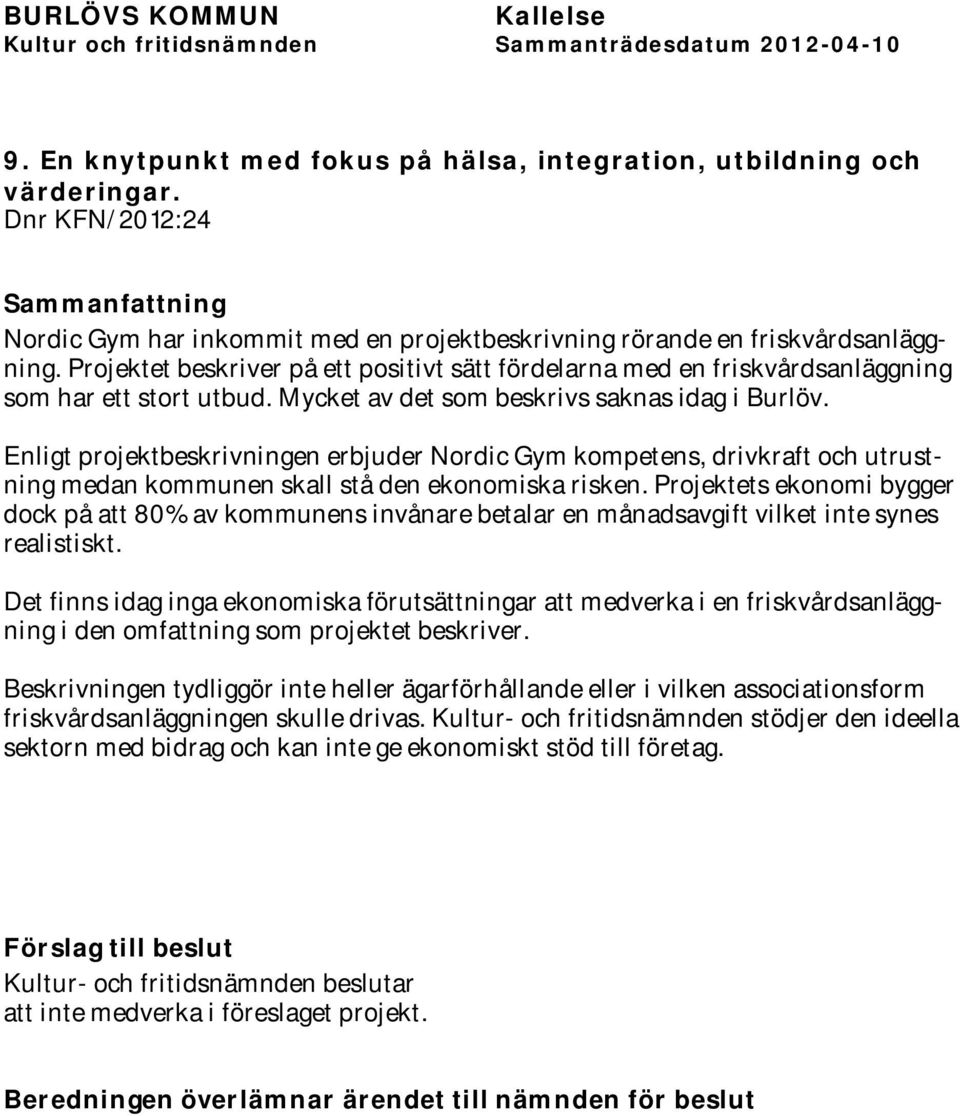 BURLÖVS KOMMUN
Kultur och fritidsnämnden

Kallelse
Sammanträdesdatum 2012-04-10

9. En knytpunkt med fokus på hälsa, integration, utbildning och värderingar.
Dnr KFN/2012:24

Sammanfattning
Nordic Gym har inkommit med en projektbeskrivning rörande en friskvårdsanläggning. Projektet beskriver på ett positivt sätt fördelarna med en friskvårdsanläggning som har ett stort utbud. Mycket av det som beskrivs saknas idag i Burlöv.

Enligt projektbeskrivningen erbjuder Nordic Gym kompetens, drivkraft och utrustning medan kommunen skall stå den ekonomiska risken. Projektets ekonomi bygger dock på att 80% av kommunens invånare betalar en månadsavgift vilket inte synes realistiskt.

Det finns idag inga ekonomiska förutsättningar att medverka i en friskvårdsanläggning i den omfattning som projektet beskriver.

Beskrivningen tydliggör inte heller ägarförhållande eller i vilken associationsform friskvårdsanläggningen skulle drivas. Kultur- och fritidsnämnden stödjer den ideella sektorn med bidrag och kan inte ge ekonomiskt stöd till företag.

Förslag till beslut
Kultur- och fritidsnämnden beslutar
att inte medverka i föreslaget projekt.

Beredningen överlämnar ärendet till nämnden för beslut